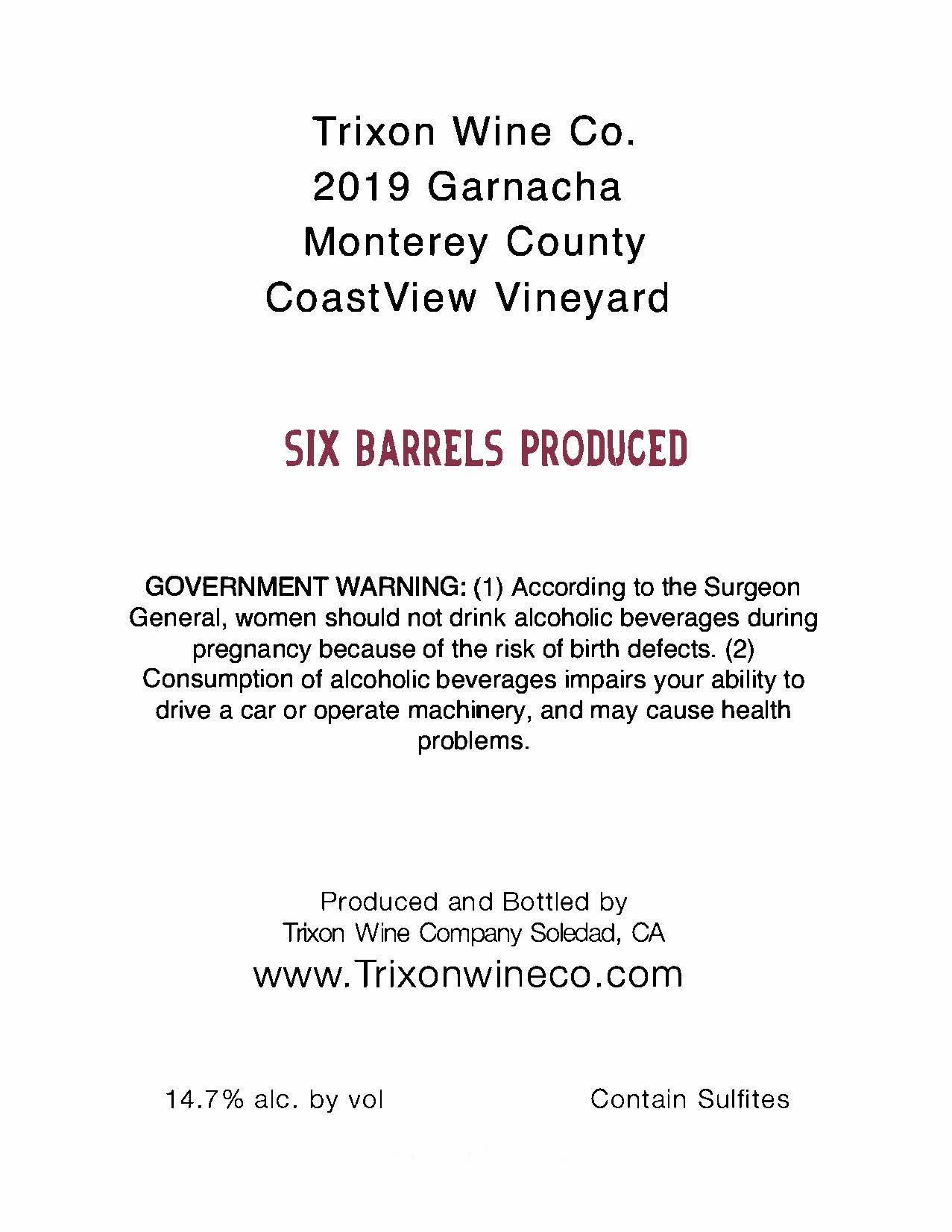 Trixon Wine Co.
2019 Garnacha
Monterey County
CoastView Vineyard

SIX BARRELS PRODUCED

GOVERNMENT WARNING: (1) According to the Surgeon General, women should not drink alcoholic beverages during pregnancy because of the risk of birth defects. (2) Consumption of alcoholic beverages impairs your ability to drive a car or operate machinery, and may cause health problems.

Produced and Bottled by
Trixon Wine Company Soledad, CA
www.Trixonwineco.com

14.7% alc. by vol

Contain Sulfites